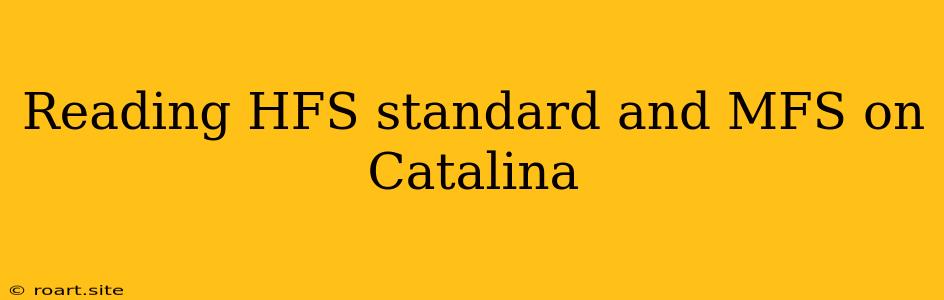 Reading HFS standard and MFS on Catalina

© roart.site